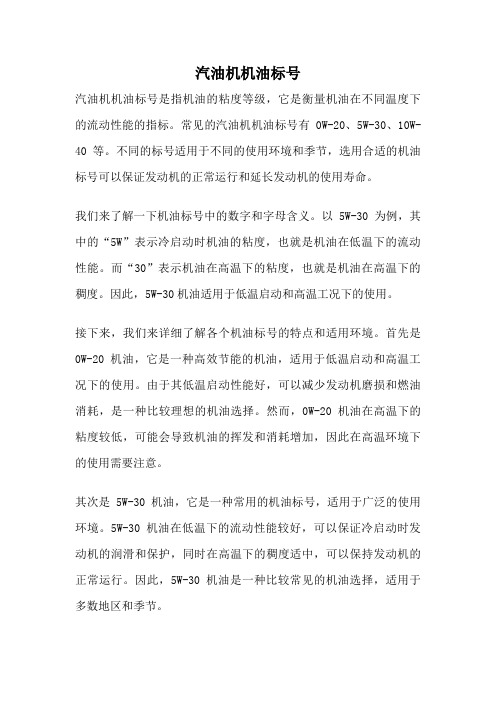 汽油机机油标号

汽油机机油标号是指机油的粘度等级，它是衡量机油在不同温度下的流动性能的指标。常见的汽油机机油标号有 0W-20、5W-30、10W-40 等。不同的标号适用于不同的使用环境和季节，选用合适的机油标号可以保证发动机的正常运行和延长发动机的使用寿命。

我们来了解一下机油标号中的数字和字母含义。以 5W-30 为例，其中的“5W”表示冷启动时机油的粘度，也就是机油在低温下的流动性能。而“30”表示机油在高温下的粘度，也就是机油在高温下的稠度。因此，5W-30 机油适用于低温启动和高温工况下的使用。

接下来，我们来详细了解各个机油标号的特点和适用环境。首先是 0W-20 机油，它是一种高效节能的机油，适用于低温启动和高温工况下的使用。由于其低温启动性能好，可以减少发动机磨损和燃油消耗，是一种比较理想的机油选择。然而，0W-20 机油在高温下的粘度较低，可能会导致机油的挥发和消耗增加，因此在高温环境下的使用需要注意。

其次是 5W-30 机油，它是一种常用的机油标号，适用于广泛的使用环境。5W-30 机油在低温下的流动性能较好，可以保证冷启动时发动机的润滑和保护，同时在高温下的稠度适中，可以保持发动机的正常运行。因此，5W-30 机油是一种比较常见的机油选择，适用于多数地区和季节。